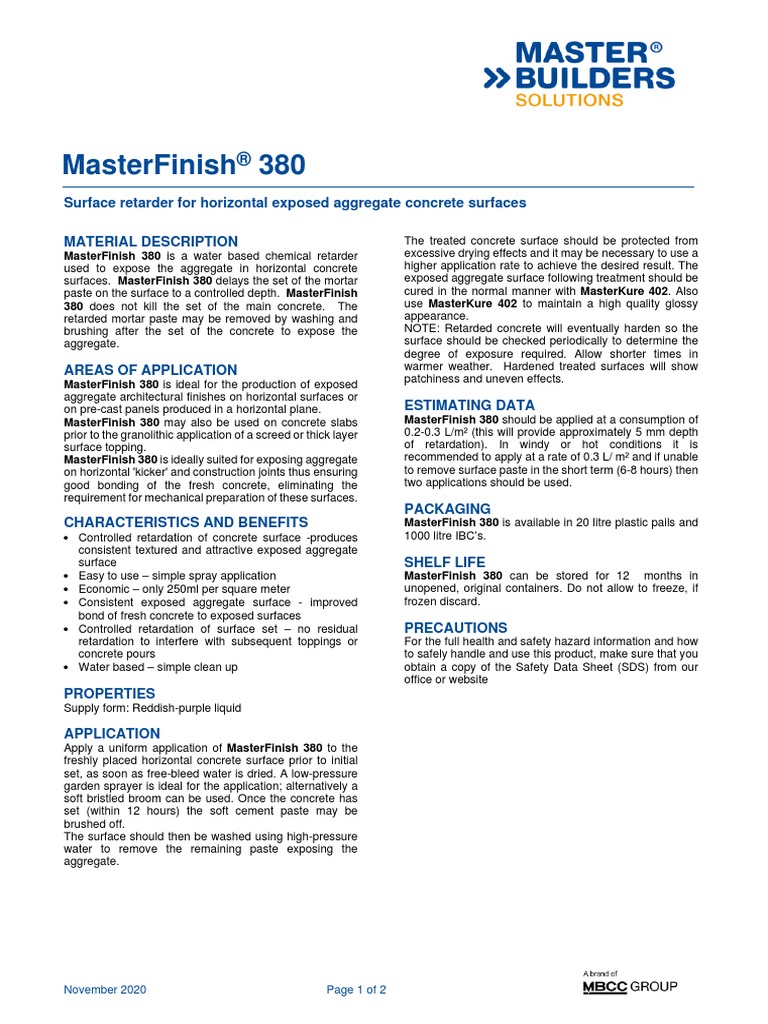 MASTER®
BUILDERS
SOLUTIONS

MasterFinish® 380

Surface retarder for horizontal exposed aggregate concrete surfaces

MATERIAL DESCRIPTION
MasterFinish 380 is a water based chemical retarder used to expose the aggregate in horizontal concrete surfaces. MasterFinish 380 delays the set of the mortar paste on the surface to a controlled depth. MasterFinish 380 does not kill the set of the main concrete. The retarded mortar paste may be removed by washing and brushing after the set of the concrete to expose the aggregate.

AREAS OF APPLICATION
MasterFinish 380 is ideal for the production of exposed aggregate architectural finishes on horizontal surfaces or on pre-cast panels produced in a horizontal plane.
MasterFinish 380 may also be used on concrete slabs prior to the granolithic application of a screed or thick layer surface topping.
MasterFinish 380 is ideally suited for exposing aggregate on horizontal 'kicker' and construction joints thus ensuring good bonding of the fresh concrete, eliminating the requirement for mechanical preparation of these surfaces.

CHARACTERISTICS AND BENEFITS
• Controlled retardation of concrete surface -produces consistent textured and attractive exposed aggregate surface
• Easy to use – simple spray application
• Economic – only 250ml per square meter
• Consistent exposed aggregate surface - improved bond of fresh concrete to exposed surfaces
• Controlled retardation of surface set – no residual retardation to interfere with subsequent toppings or concrete pours
• Water based – simple clean up

PROPERTIES
Supply form: Reddish-purple liquid

APPLICATION
Apply a uniform application of MasterFinish 380 to the freshly placed horizontal concrete surface prior to initial set, as soon as free-bleed water is dried. A low-pressure garden sprayer is ideal for the application; alternatively a soft bristled broom can be used. Once the concrete has set (within 12 hours) the soft cement paste may be brushed off.
The surface should then be washed using high-pressure water to remove the remaining paste exposing the aggregate.

The treated concrete surface should be protected from excessive drying effects and it may be necessary to use a higher application rate to achieve the desired result. The exposed aggregate surface following treatment should be cured in the normal manner with MasterKure 402. Also use MasterKure 402 to maintain a high quality glossy appearance.
NOTE: Retarded concrete will eventually harden so the surface should be checked periodically to determine the degree of exposure required. Allow shorter times in warmer weather. Hardened treated surfaces will show patchiness and uneven effects.

ESTIMATING DATA
MasterFinish 380 should be applied at a consumption of 0.2-0.3 L/m² (this will provide approximately 5 mm depth of retardation). In windy or hot conditions it is recommended to apply at a rate of 0.3 L/ m² and if unable to remove surface paste in the short term (6-8 hours) then two applications should be used.

PACKAGING
MasterFinish 380 is available in 20 litre plastic pails and 1000 litre IBC's.

SHELF LIFE
MasterFinish 380 can be stored for 12 months in unopened, original containers. Do not allow to freeze, if frozen discard.

PRECAUTIONS
For the full health and safety hazard information and how to safely handle and use this product, make sure that you obtain a copy of the Safety Data Sheet (SDS) from our office or website

November 2020
Page 1 of 2
A brand of
MBCC GROUP